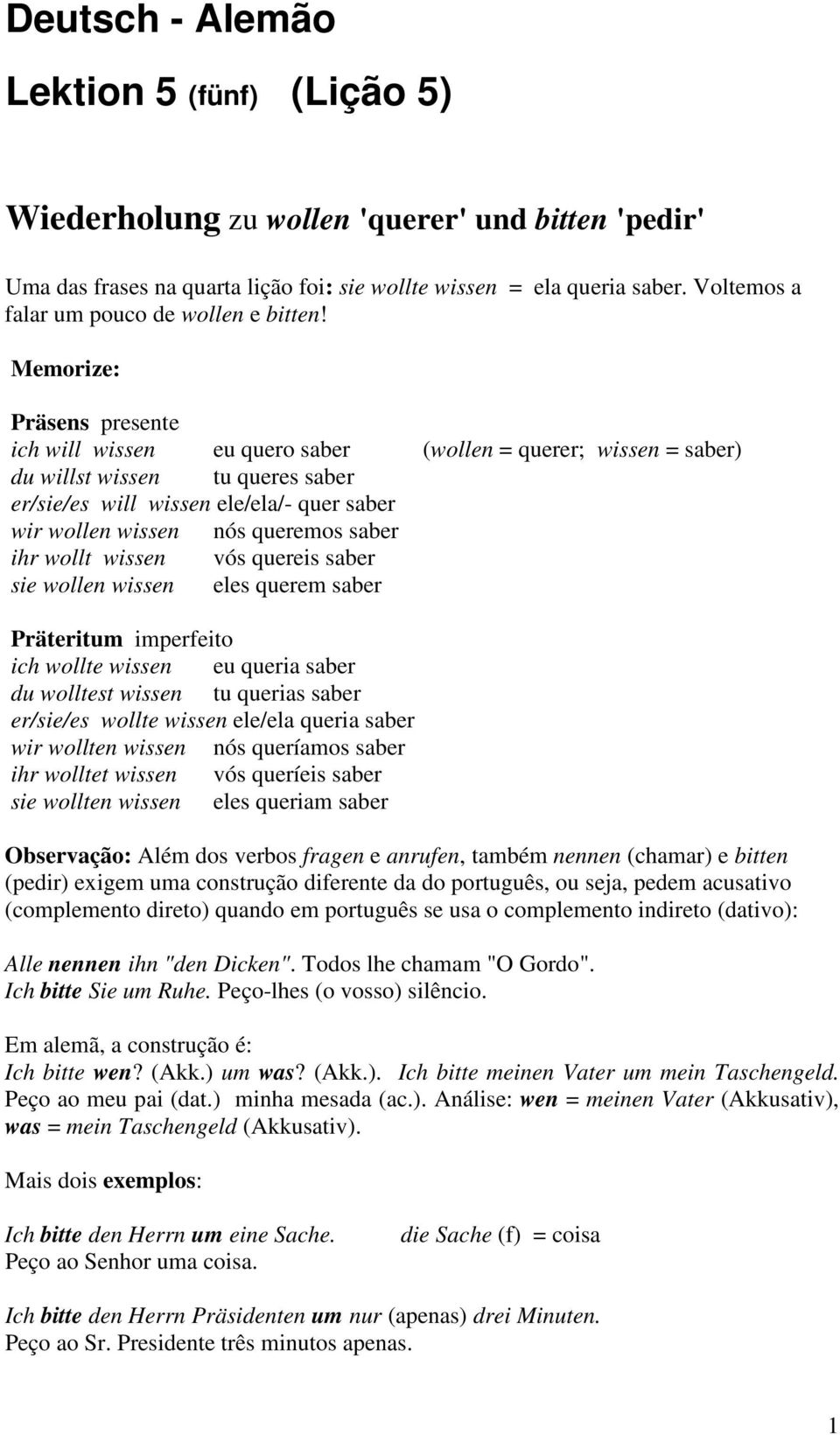 Deutsch - Alemão

Lektion 5 (fünf) (Lição 5)

Wiederholung zu wollen 'querer' und bitten 'pedir'

Uma das frases na quarta lição foi: sie wollte wissen = ela queria saber. Voltemos a falar um pouco de wollen e bitten!

Memorize:

Präsens presente
ich will wissen eu quero saber (wollen = querer; wissen = saber)
du willst wissen tu queres saber
er/sie/es will wissen ele/ela/- quer saber
wir wollen wissen nós queremos saber
ihr wollt wissen vós quereis saber
sie wollen wissen eles querem saber

Präteritum imperfeito
ich wollte wissen eu queria saber
du wolltest wissen tu querias saber
er/sie/es wollte wissen ele/ela queria saber
wir wollten wissen nós queríamos saber
ihr wolltet wissen vós queríeis saber
sie wollten wissen eles queriam saber

Observação: Além dos verbos fragen e anrufen, também nennen (chamar) e bitten (pedir) exigem uma construção diferente da do português, ou seja, pedem acusativo (complemento direto) quando em português se usa o complemento indireto (dativo):

Alle nennen ihn "den Dicken". Todos lhe chamam "O Gordo".
Ich bitte Sie um Ruhe. Peço-lhes (o vosso) silêncio.

Em alemã, a construção é:
Ich bitte wen? (Akk.) um was? (Akk.). Ich bitte meinen Vater um mein Taschengeld. Peço ao meu pai (dat.) minha mesada (ac.). Análise: wen = meinen Vater (Akkusativ), was = mein Taschengeld (Akkusativ).

Mais dois exemplos:

Ich bitte den Herrn um eine Sache. die Sache (f) = coisa
Peço ao Senhor uma coisa.

Ich bitte den Herrn Präsidenten um nur (apenas) drei Minuten.
Peço ao Sr. Presidente três minutos apenas.

1